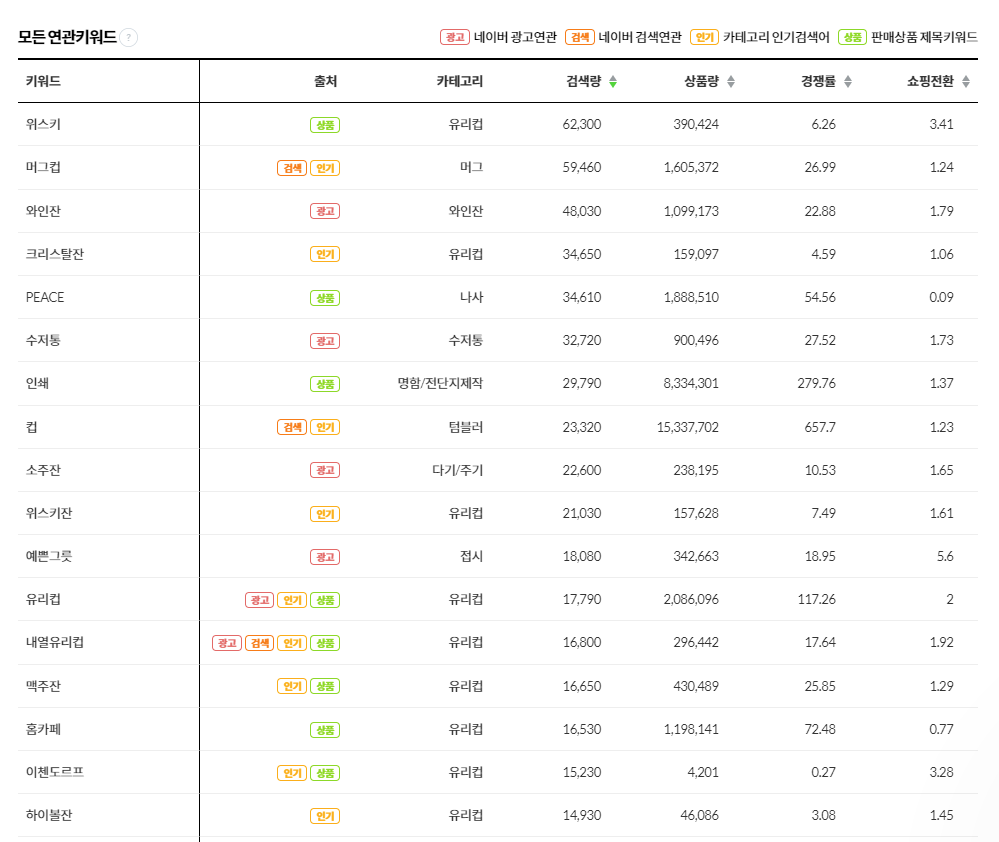 모든 연관키워드 ?

광고 네이버 광고연관 검색 네이버 검색연관 인기 카테고리 인기검색어 상품 판매상품 제목키워드

| 키워드 | 출처 | 카테고리 | 검색량 | 상품량 | 경쟁률 | 쇼핑전환 |
|---|---|---|---|---|---|---|
| 위스키 | 상품 | 유리컵 | 62,300 | 390,424 | 6.26 | 3.41 |
| 머그컵 | 검색 인기 | 머그 | 59,460 | 1,605,372 | 26.99 | 1.24 |
| 와인잔 | 광고 | 와인잔 | 48,030 | 1,099,173 | 22.88 | 1.79 |
| 크리스탈잔 | 인기 | 유리컵 | 34,650 | 159,097 | 4.59 | 1.06 |
| PEACE | 상품 | 나사 | 34,610 | 1,888,510 | 54.56 | 0.09 |
| 수저통 | 광고 | 수저통 | 32,720 | 900,496 | 27.52 | 1.73 |
| 인쇄 | 상품 | 명함/전단지제작 | 29,790 | 8,334,301 | 279.76 | 1.37 |
| 컵 | 검색 인기 | 텀블러 | 23,320 | 15,337,702 | 657.7 | 1.23 |
| 소주잔 | 광고 | 다기/주기 | 22,600 | 238,195 | 10.53 | 1.65 |
| 위스키잔 | 인기 | 유리컵 | 21,030 | 157,628 | 7.49 | 1.61 |
| 예쁜그릇 | 광고 | 접시 | 18,080 | 342,663 | 18.95 | 5.6 |
| 유리컵 | 광고 인기 상품 | 유리컵 | 17,790 | 2,086,096 | 117.26 | 2 |
| 내열유리컵 | 광고 검색 인기 상품 | 유리컵 | 16,800 | 296,442 | 17.64 | 1.92 |
| 맥주잔 | 인기 상품 | 유리컵 | 16,650 | 430,489 | 25.85 | 1.29 |
| 홈카페 | 상품 | 유리컵 | 16,530 | 1,198,141 | 72.48 | 0.77 |
| 이첸도르프 | 인기 상품 | 유리컵 | 15,230 | 4,201 | 0.27 | 3.28 |
| 하이볼잔 | 인기 | 유리컵 | 14,930 | 46,086 | 3.08 | 1.45 |